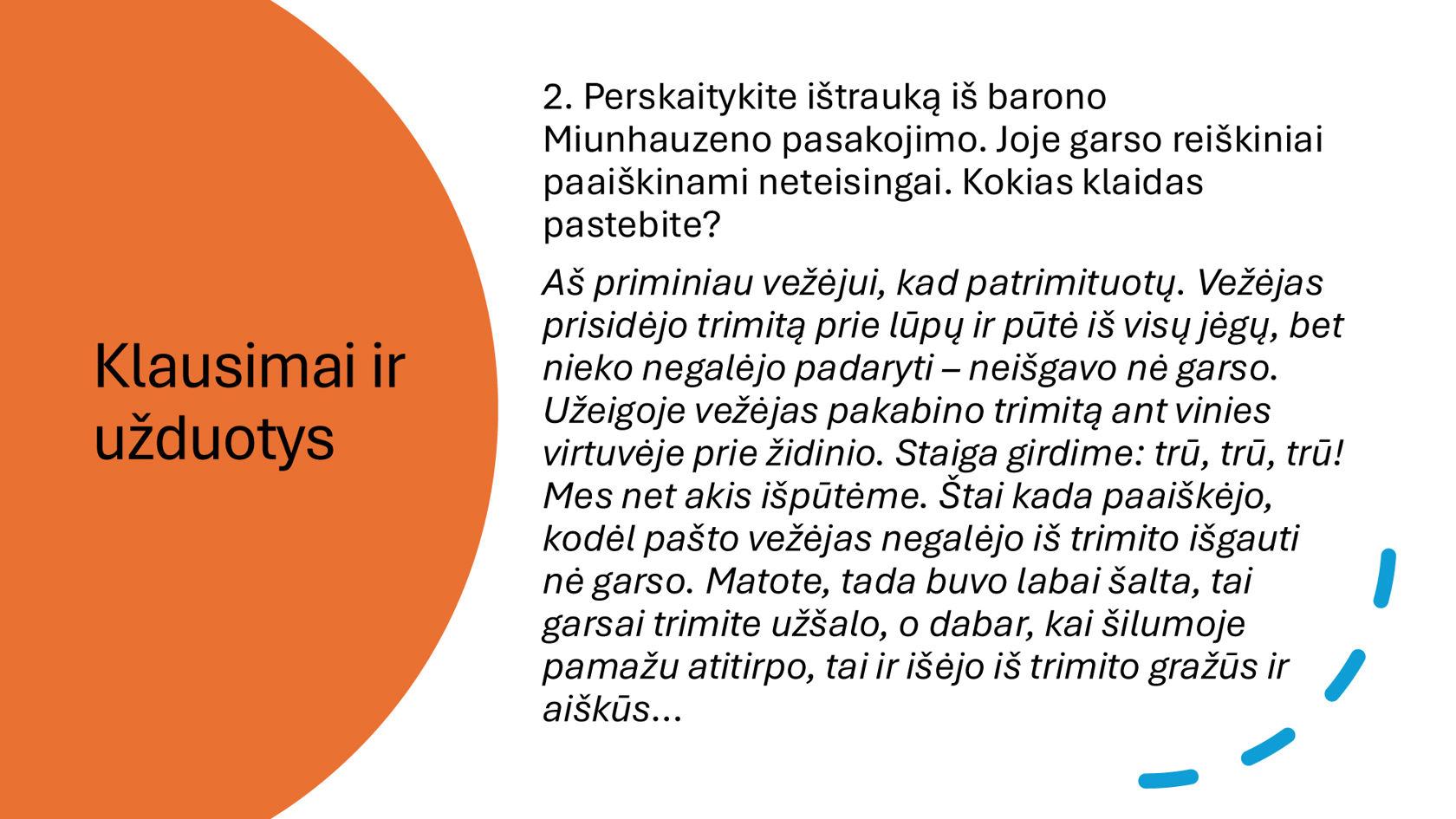 Klausimai ir užduotys

2. Perskaitykite ištrauką iš barono Miunhauzeno pasakojimo. Joje garso reiškiniai paaiškinami neteisingai. Kokias klaidas pastebite?

Aš priminiau vežėjui, kad patrimituotų. Vežėjas prisidėjo trimitą prie lūpų ir pūtė iš visų jėgų, bet nieko negalėjo padaryti – neišgavo nė garso. Užeigoje vežėjas pakabino trimitą ant vinies virtuvėje prie židinio. Staiga girdime: trū, trū, trū! Mes net akis išpūtėme. Štai kada paaiškėjo, kodėl pašto vežėjas negalėjo iš trimito išgauti nė garso. Matote, tada buvo labai šalta, tai garsai trimite užšalo, o dabar, kai šilumoje pamažu atitirpo, tai ir išėjo iš trimito gražūs ir aiškūs...